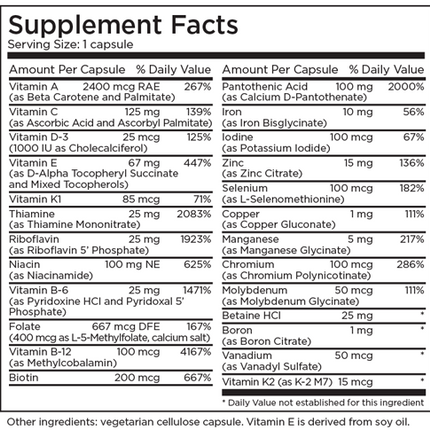 Supplement Facts
Serving Size: 1 capsule

| Amount Per Capsule | | % Daily Value |
|---|---|---|
| Vitamin A (as Beta Carotene and Palmitate) | 2400 mcg RAE | 267% |
| Vitamin C (as Ascorbic Acid and Ascorbyl Palmitate) | 125 mg | 139% |
| Vitamin D-3 (1000 IU as Cholecalciferol) | 25 mcg | 125% |
| Vitamin E (as D-Alpha Tocopheryl Succinate and Mixed Tocopherols) | 67 mg | 447% |
| Vitamin K1 | 85 mcg | 71% |
| Thiamine (as Thiamine Mononitrate) | 25 mg | 2083% |
| Riboflavin (as Riboflavin 5' Phosphate) | 25 mg | 1923% |
| Niacin (as Niacinamide) | 100 mg NE | 625% |
| Vitamin B-6 (as Pyridoxine HCl and Pyridoxal 5' Phosphate) | 25 mg | 1471% |
| Folate (400 mcg as L-5-Methylfolate, calcium salt) | 667 mcg DFE | 167% |
| Vitamin B-12 (as Methylcobalamin) | 100 mcg | 4167% |
| Biotin | 200 mcg | 667% |

| Amount Per Capsule | | % Daily Value |
|---|---|---|
| Pantothenic Acid (as Calcium D-Pantothenate) | 100 mg | 2000% |
| Iron (as Iron Bisglycinate) | 10 mg | 56% |
| Iodine (as Potassium Iodide) | 100 mcg | 67% |
| Zinc (as Zinc Citrate) | 15 mg | 136% |
| Selenium (as L-Selenomethionine) | 100 mcg | 182% |
| Copper (as Copper Gluconate) | 1 mg | 111% |
| Manganese (as Manganese Glycinate) | 5 mg | 217% |
| Chromium (as Chromium Polynicotinate) | 100 mcg | 286% |
| Molybdenum (as Molybdenum Glycinate) | 50 mcg | 111% |
| Betaine HCl | 25 mg | * |
| Boron (as Boron Citrate) | 1 mg | * |
| Vanadium (as Vanadyl Sulfate) | 50 mcg | * |
| Vitamin K2 (as K-2 M7) | 15 mcg | * |

* Daily Value not established for this ingredient

Other ingredients: vegetarian cellulose capsule. Vitamin E is derived from soy oil.